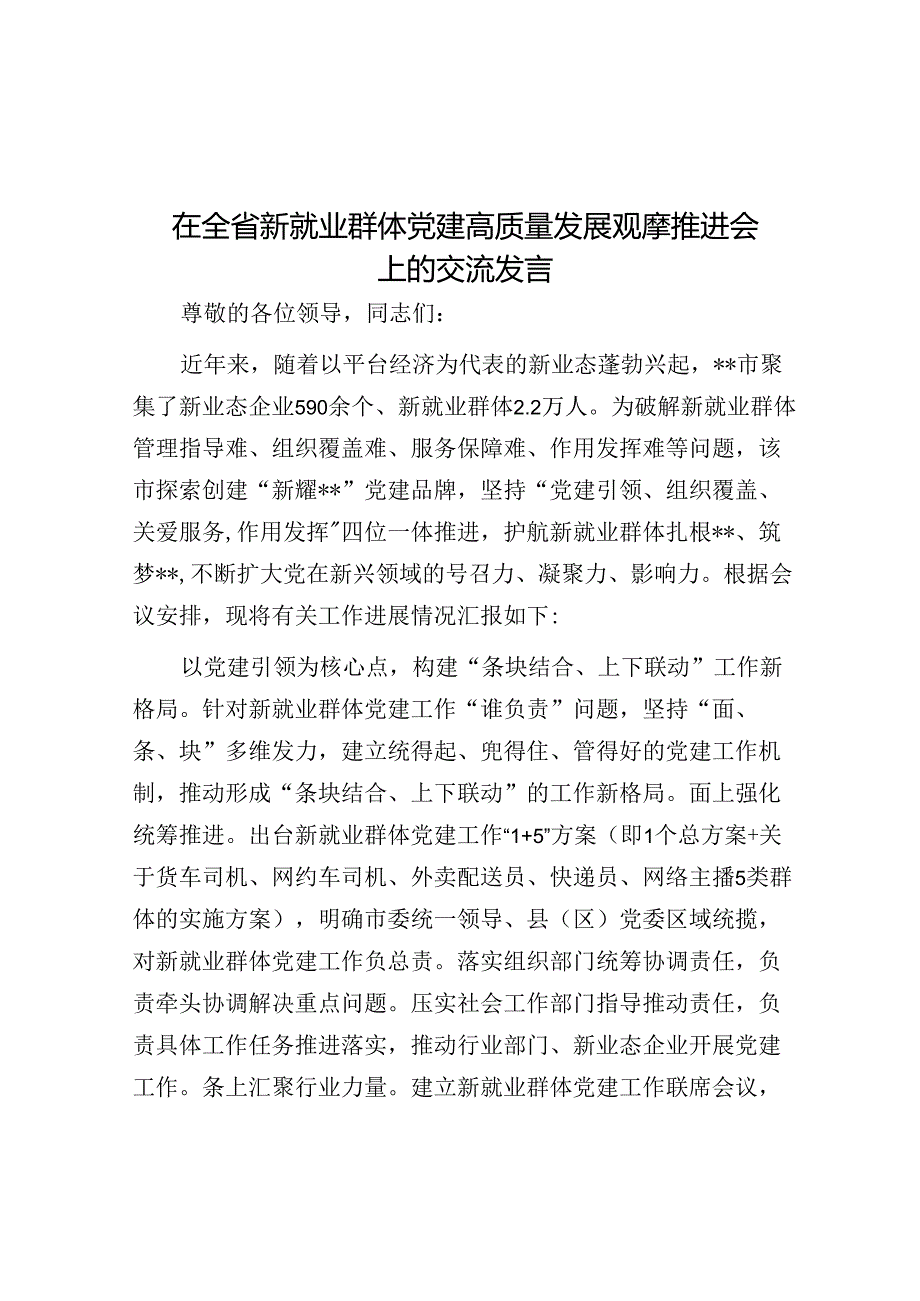 在全省新就业群体党建高质量发展观摩推进会上的交流发言

尊敬的各位领导，同志们：

近年来，随着以平台经济为代表的新业态蓬勃兴起，**市聚集了新业态企业590余个、新就业群体2.2万人。为破解新就业群体管理指导难、组织覆盖难、服务保障难、作用发挥难等问题，该市探索创建“新耀**”党建品牌，坚持“党建引领、组织覆盖、关爱服务,作用发挥”四位一体推进，护航新就业群体扎根**、筑梦**,不断扩大党在新兴领域的号召力、凝聚力、影响力。根据会议安排，现将有关工作进展情况汇报如下：

以党建引领为核心点，构建“条块结合、上下联动”工作新格局。针对新就业群体党建工作“谁负责”问题，坚持“面、条、块”多维发力，建立统得起、兜得住、管得好的党建工作机制，推动形成“条块结合、上下联动”的工作新格局。面上强化统筹推进。出台新就业群体党建工作“1+5”方案（即1个总方案+关于货车司机、网约车司机、外卖配送员、快递员、网络主播5类群体的实施方案），明确市委统一领导、县（区）党委区域统揽，对新就业群体党建工作负总责。落实组织部门统筹协调责任，负责牵头协调解决重点问题。压实社会工作部门指导推动责任，负责具体工作任务推进落实，推动行业部门、新业态企业开展党建工作。条上汇聚行业力量。建立新就业群体党建工作联席会议，